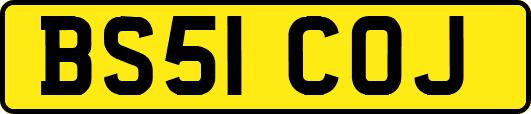 BS51 COJ